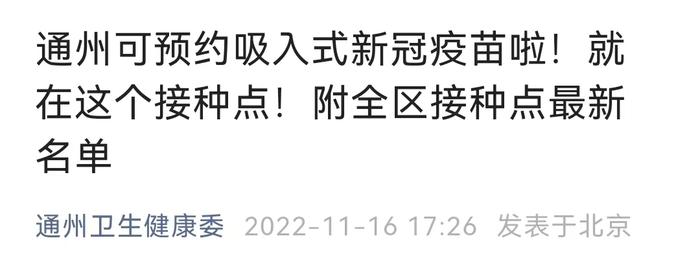 通州可预约吸入式新冠疫苗啦！就在这个接种点！附全区接种点最新名单

通州卫生健康委 2022-11-16 17:26 发表于北京